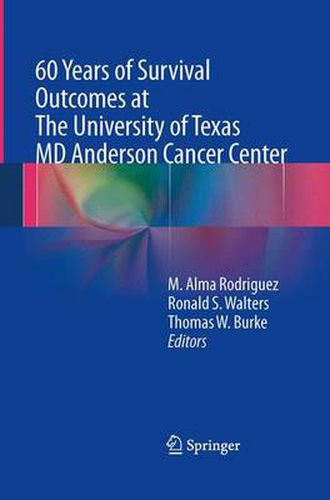 60 Years of Survival Outcomes at The University of Texas MD Anderson Cancer Center

M. Alma Rodriguez
Ronald S. Walters
Thomas W. Burke
Editors

Springer